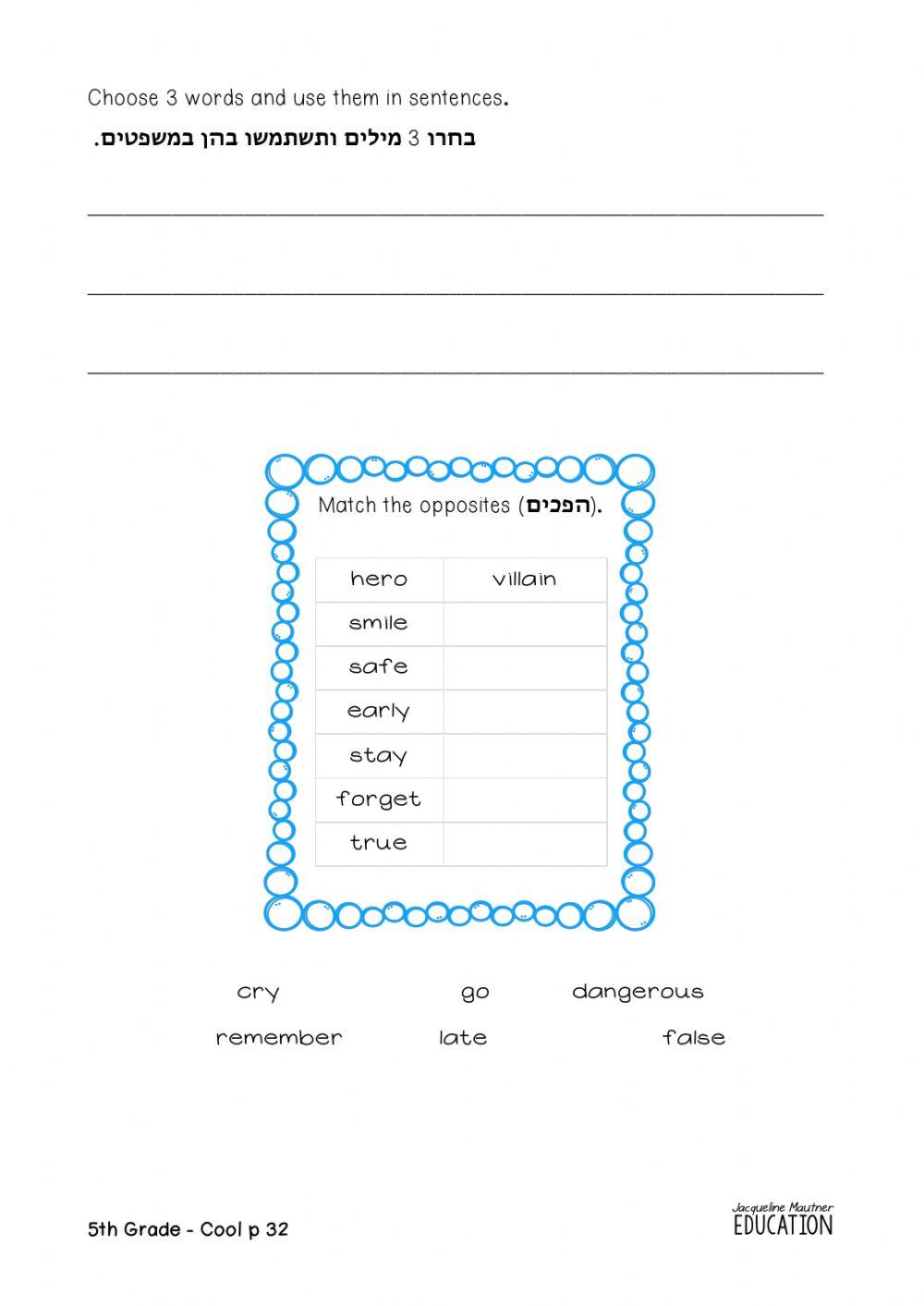 Choose 3 words and use them in sentences.

בחרו 3 מילים ותשתמשו בהן במשפטים.

Match the opposites (הפכים).

| hero | villain |
|---|---|
| smile | |
| safe | |
| early | |
| stay | |
| forget | |
| true | |

cry go dangerous

remember late false

5th Grade - Cool p 32

Jacqueline Mautner
EDUCATION